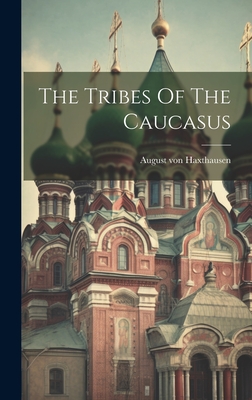 The Tribes Of The Caucasus

August von Haxthausen